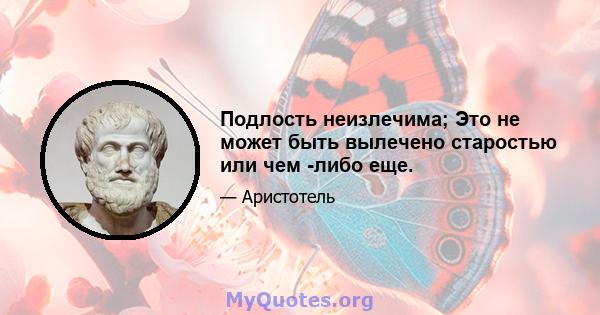 Подлость неизлечима; Это не может быть вылечено старостью или чем -либо еще.

— Аристотель

MyQuotes.org